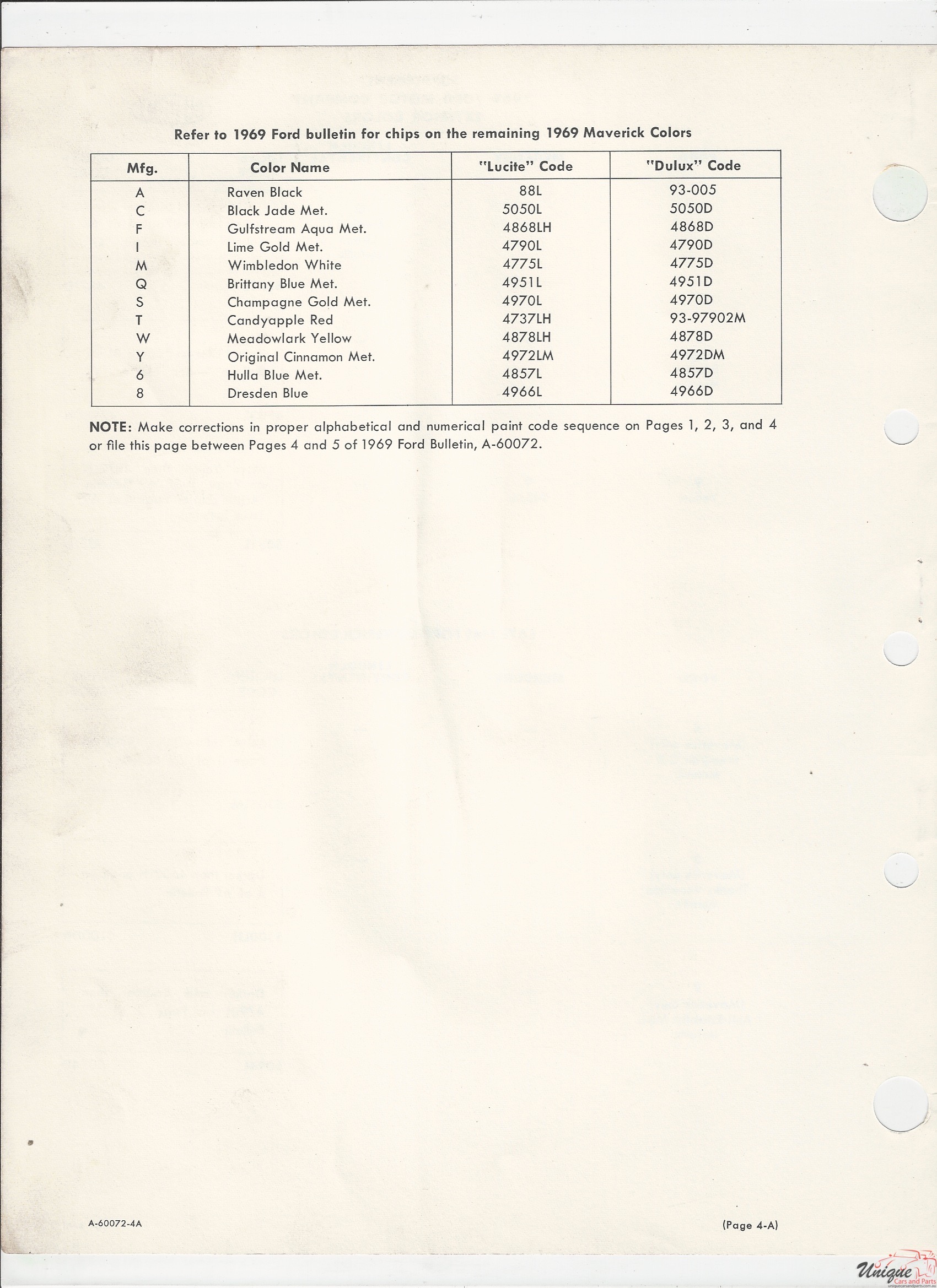 Refer to 1969 Ford bulletin for chips on the remaining 1969 Maverick Colors

| Mfg. | Color Name | "Lucite" Code | "Dulux" Code |
|---|---|---|---|
| A | Raven Black | 88L | 93-005 |
| C | Black Jade Met. | 5050L | 5050D |
| F | Gulfstream Aqua Met. | 4868LH | 4868D |
| I | Lime Gold Met. | 4790L | 4790D |
| M | Wimbledon White | 4775L | 4775D |
| Q | Brittany Blue Met. | 4951L | 4951D |
| S | Champagne Gold Met. | 4970L | 4970D |
| T | Candyapple Red | 4737LH | 93-97902M |
| W | Meadowlark Yellow | 4878LH | 4878D |
| Y | Original Cinnamon Met. | 4972LM | 4972DM |
| 6 | Hulla Blue Met. | 4857L | 4857D |
| 8 | Dresden Blue | 4966L | 4966D |

NOTE: Make corrections in proper alphabetical and numerical paint code sequence on Pages 1, 2, 3, and 4 or file this page between Pages 4 and 5 of 1969 Ford Bulletin, A-60072.

A-60072-4A

(Page 4-A)

Unique Cars and Parts